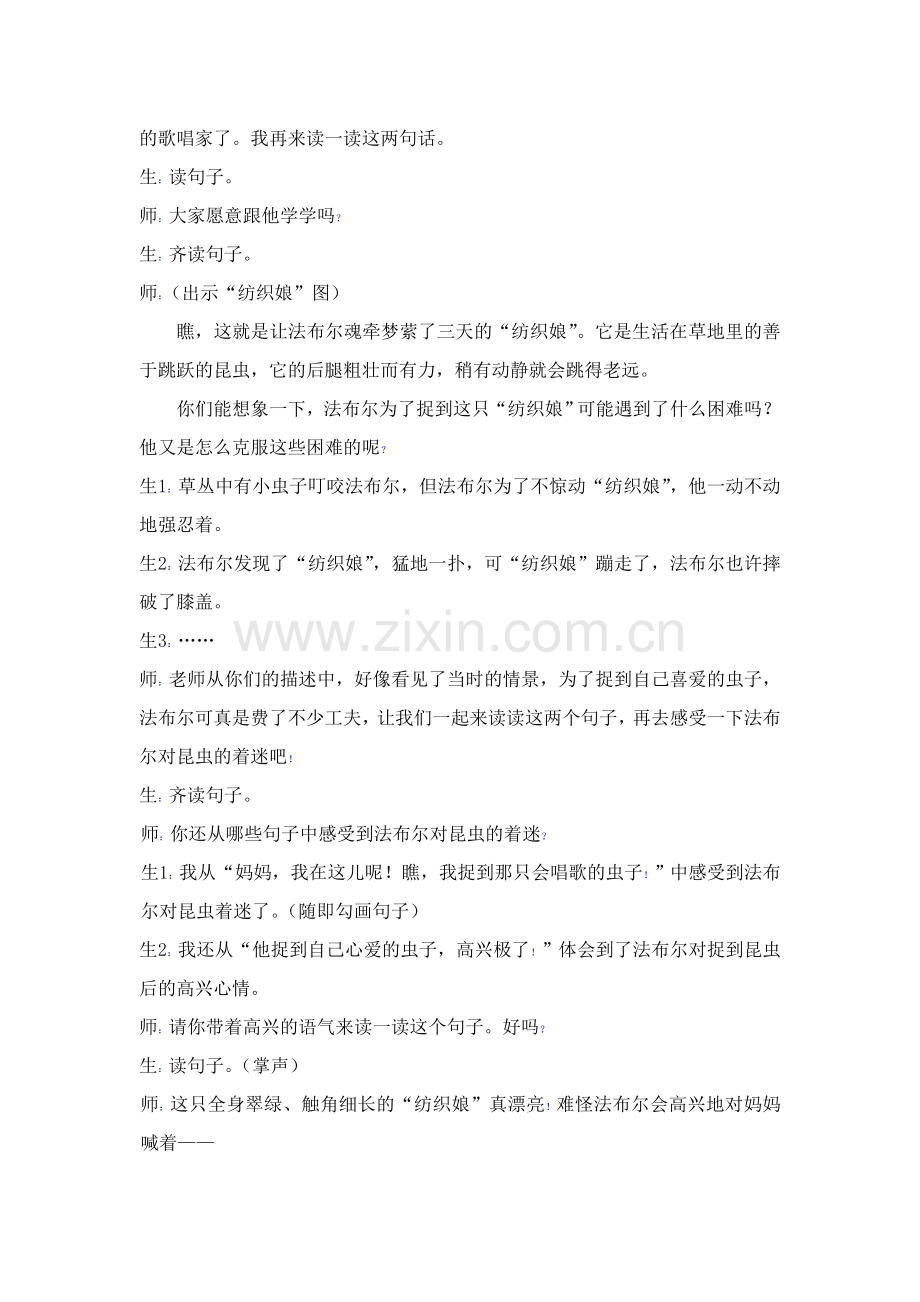 的歌唱家了。我再来读一读这两句话。

生:读句子。

师:大家愿意跟他学学吗?

生:齐读句子。

师:(出示“纺织娘”图)

瞧，这就是让法布尔魂牵梦萦了三天的“纺织娘”。它是生活在草地里的善于跳跃的昆虫，它的后腿粗壮而有力，稍有动静就会跳得老远。

你们能想象一下，法布尔为了捉到这只“纺织娘”可能遇到了什么困难吗?他又是怎么克服这些困难的呢?

生1:草丛中有小虫子叮咬法布尔，但法布尔为了不惊动“纺织娘”，他一动不动地强忍着。

生2:法布尔发现了“纺织娘”，猛地一扑，可“纺织娘”蹦走了，法布尔也许摔破了膝盖。

生3:……

师:老师从你们的描述中，好像看见了当时的情景，为了捉到自己喜爱的虫子，法布尔可真是费了不少工夫，让我们一起来读读这两个句子，再去感受一下法布尔对昆虫的着迷吧!

生:齐读句子。

师:你还从哪些句子中感受到法布尔对昆虫的着迷?

生1:我从“妈妈，我在这儿呢！瞧，我捉到那只会唱歌的虫子!”中感受到法布尔对昆虫着迷了。(随即勾画句子)

生2:我还从“他捉到自己心爱的虫子，高兴极了!”体会到了法布尔对捉到昆虫后的高兴心情。

师:请你带着高兴的语气来读一读这个句子。好吗?

生:读句子。(掌声)

师:这只全身翠绿、触角细长的“纺织娘”真漂亮!难怪法布尔会高兴地对妈妈喊着——

www.zixin.com.cn